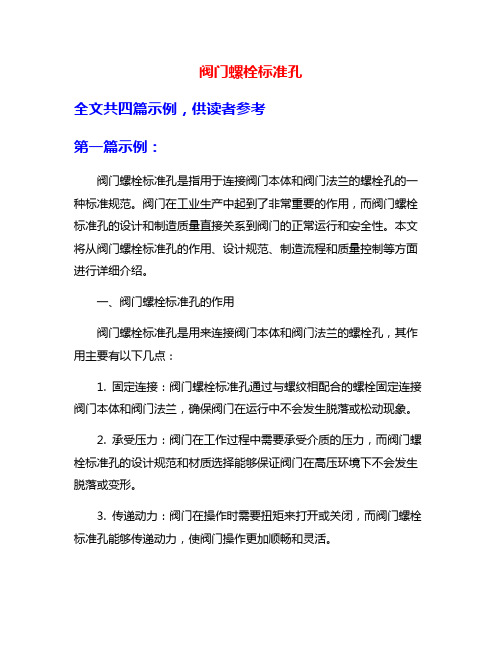 阀门螺栓标准孔

全文共四篇示例，供读者参考

第一篇示例：

阀门螺栓标准孔是指用于连接阀门本体和阀门法兰的螺栓孔的一种标准规范。阀门在工业生产中起到了非常重要的作用，而阀门螺栓标准孔的设计和制造质量直接关系到阀门的正常运行和安全性。本文将从阀门螺栓标准孔的作用、设计规范、制造流程和质量控制等方面进行详细介绍。

一、阀门螺栓标准孔的作用

阀门螺栓标准孔是用来连接阀门本体和阀门法兰的螺栓孔，其作用主要有以下几点：

1. 固定连接：阀门螺栓标准孔通过与螺纹相配合的螺栓固定连接阀门本体和阀门法兰，确保阀门在运行中不会发生脱落或松动现象。

2. 承受压力：阀门在工作过程中需要承受介质的压力，而阀门螺栓标准孔的设计规范和材质选择能够保证阀门在高压环境下不会发生脱落或变形。

3. 传递动力：阀门在操作时需要扭矩来打开或关闭，而阀门螺栓标准孔能够传递动力，使阀门操作更加顺畅和灵活。